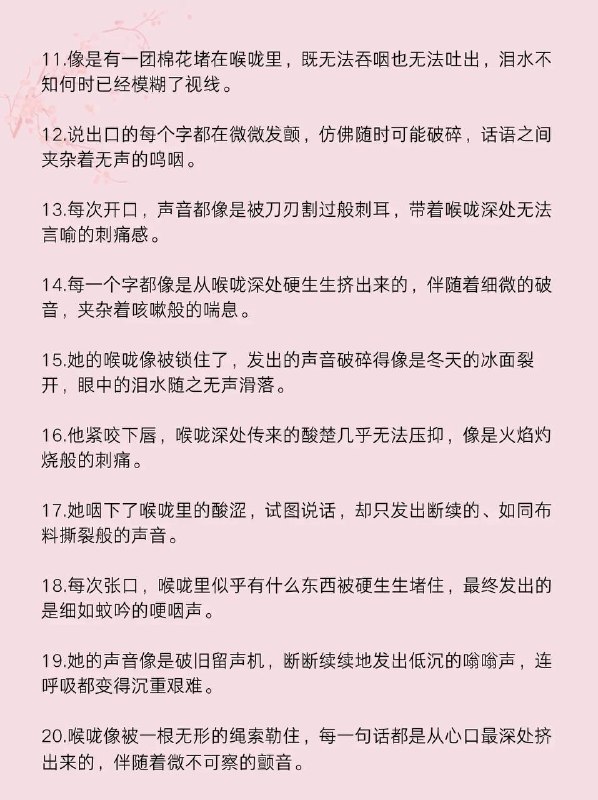 11.像是有一团棉花堵在喉咙里，既无法吞咽也无法吐出，泪水不知何时已经模糊了视线。

12.说出口的每个字都在微微发颤，仿佛随时可能破碎，话语之间夹杂着无声的呜咽。

13.每次开口，声音都像是被刀刃割过般刺耳，带着喉咙深处无法言喻的刺痛感。

14.每一个字都像是从喉咙深处硬生生挤出来的，伴随着细微的破音，夹杂着咳嗽般的喘息。

15.她的喉咙像被锁住了，发出的声音破碎得像是冬天的冰面裂开，眼中的泪水随之无声滑落。

16.他紧咬下唇，喉咙深处传来的酸楚几乎无法压抑，像是火焰灼烧般的刺痛。

17.她咽下了喉咙里的酸涩，试图说话，却只发出断续的、如同布料撕裂般的声音。

18.每次张口，喉咙里似乎有什么东西被硬生生堵住，最终发出的是细如蚊吟的哽咽声。

19.她的声音像是破旧留声机，断断续续地发出低沉的嗡嗡声，连呼吸都变得沉重艰难。

20.喉咙像被一根无形的绳索勒住，每一句话都是从心口最深处挤出来的，伴随着微不可察的颤音。